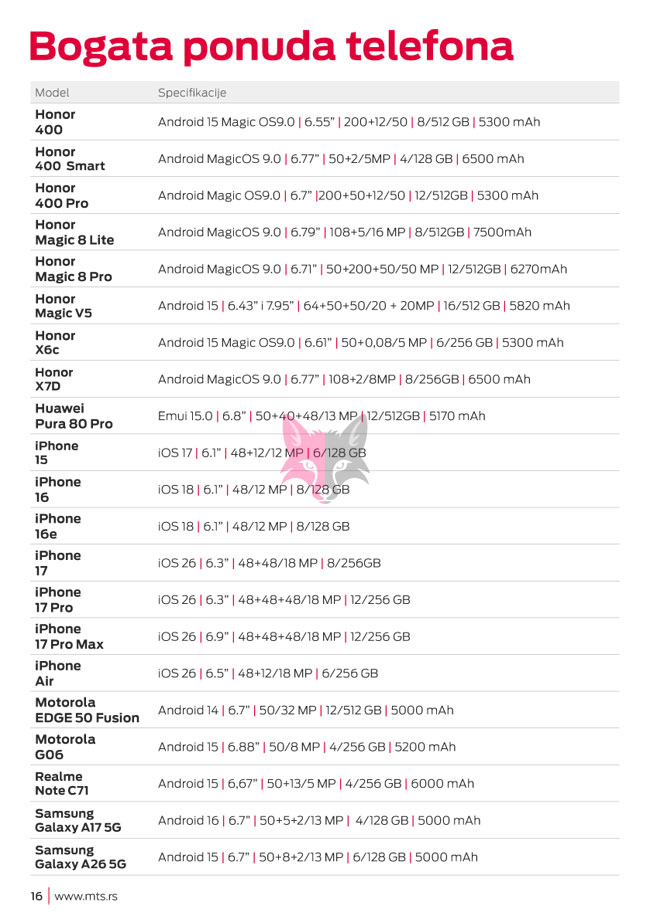 Bogata ponuda telefona

| Model | Specifikacije |
|---|---|
| Honor 400 | Android 15 Magic OS9.0 \| 6.55" \| 200+12/50 \| 8/512 GB \| 5300 mAh |
| Honor 400 Smart | Android MagicOS 9.0 \| 6.77" \| 50+2/5MP \| 4/128 GB \| 6500 mAh |
| Honor 400 Pro | Android Magic OS9.0 \| 6.7" \|200+50+12/50 \| 12/512GB \| 5300 mAh |
| Honor Magic 8 Lite | Android MagicOS 9.0 \| 6.79" \| 108+5/16 MP \| 8/512GB \| 7500mAh |
| Honor Magic 8 Pro | Android MagicOS 9.0 \| 6.71" \| 50+200+50/50 MP \| 12/512GB \| 6270mAh |
| Honor Magic V5 | Android 15 \| 6.43" i 7.95" \| 64+50+50/20 + 20MP \| 16/512 GB \| 5820 mAh |
| Honor X6c | Android 15 Magic OS9.0 \| 6.61" \| 50+0,08/5 MP \| 6/256 GB \| 5300 mAh |
| Honor X7D | Android MagicOS 9.0 \| 6.77" \| 108+2/8MP \| 8/256GB \| 6500 mAh |
| Huawei Pura 80 Pro | Emui 15.0 \| 6.8" \| 50+40+48/13 MP \| 12/512GB \| 5170 mAh |
| iPhone 15 | iOS 17 \| 6.1" \| 48+12/12 MP \| 6/128 GB |
| iPhone 16 | iOS 18 \| 6.1" \| 48/12 MP \| 8/128 GB |
| iPhone 16e | iOS 18 \| 6.1" \| 48/12 MP \| 8/128 GB |
| iPhone 17 | iOS 26 \| 6.3" \| 48+48/18 MP \| 8/256GB |
| iPhone 17 Pro | iOS 26 \| 6.3" \| 48+48+48/18 MP \| 12/256 GB |
| iPhone 17 Pro Max | iOS 26 \| 6.9" \| 48+48+48/18 MP \| 12/256 GB |
| iPhone Air | iOS 26 \| 6.5" \| 48+12/18 MP \| 6/256 GB |
| Motorola EDGE 50 Fusion | Android 14 \| 6.7" \| 50/32 MP \| 12/512 GB \| 5000 mAh |
| Motorola G06 | Android 15 \| 6.88" \| 50/8 MP \| 4/256 GB \| 5200 mAh |
| Realme Note C71 | Android 15 \| 6,67" \| 50+13/5 MP \| 4/256 GB \| 6000 mAh |
| Samsung Galaxy A17 5G | Android 16 \| 6.7" \| 50+5+2/13 MP \| 4/128 GB \| 5000 mAh |
| Samsung Galaxy A26 5G | Android 15 \| 6.7" \| 50+8+2/13 MP \| 6/128 GB \| 5000 mAh |

16 | www.mts.rs